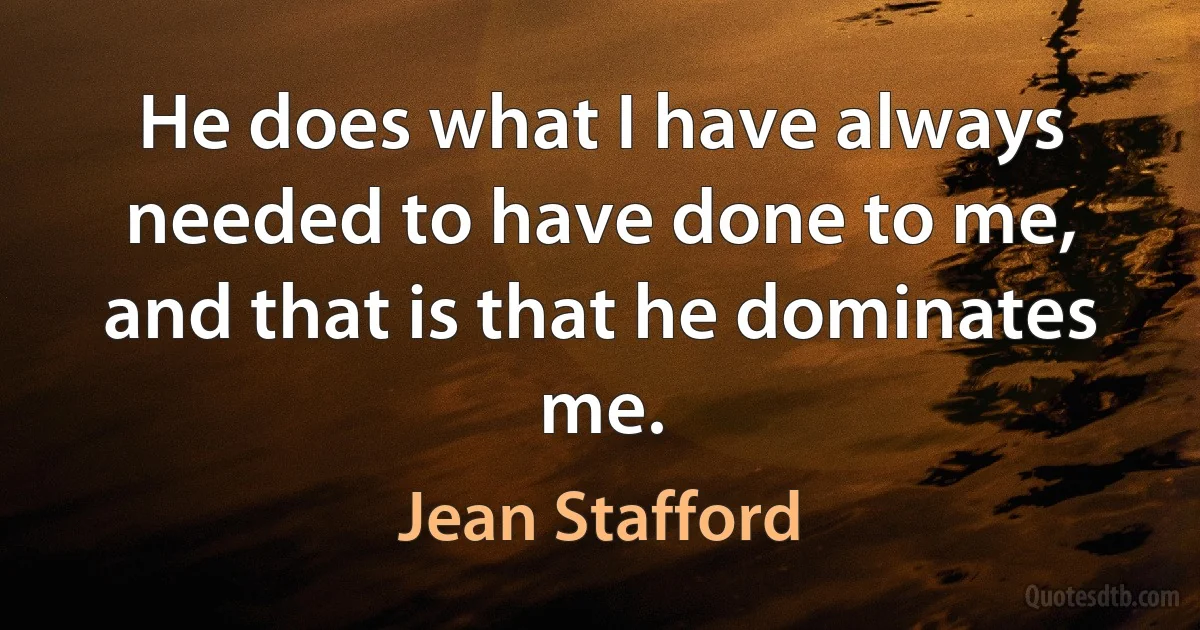 He does what I have always needed to have done to me, and that is that he dominates me.

Jean Stafford

Quotesdtb.com